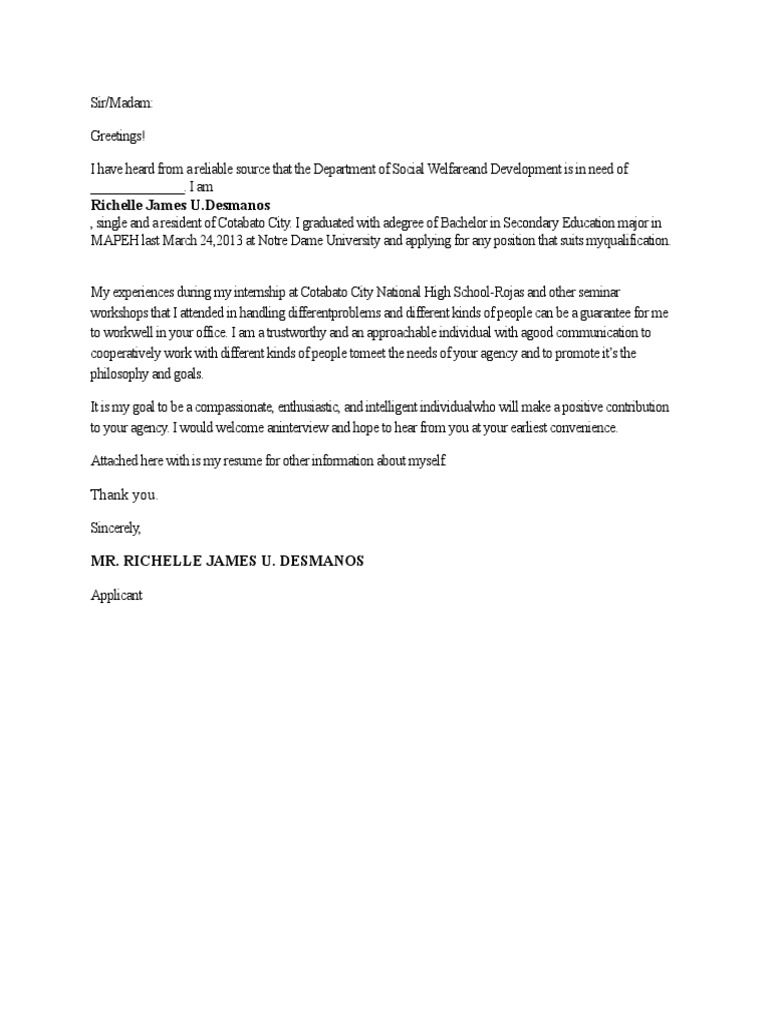 Sir/Madam:

Greetings!

I have heard from a reliable source that the Department of Social Welfareand Development is in need of ______________. I am
Richelle James U.Desmanos
, single and a resident of Cotabato City. I graduated with adegree of Bachelor in Secondary Education major in MAPEH last March 24,2013 at Notre Dame University and applying for any position that suits myqualification.

My experiences during my internship at Cotabato City National High School-Rojas and other seminar workshops that I attended in handling differentproblems and different kinds of people can be a guarantee for me to workwell in your office. I am a trustworthy and an approachable individual with agood communication to cooperatively work with different kinds of people tomeet the needs of your agency and to promote it's the philosophy and goals.

It is my goal to be a compassionate, enthusiastic, and intelligent individualwho will make a positive contribution to your agency. I would welcome aninterview and hope to hear from you at your earliest convenience.

Attached here with is my resume for other information about myself.

Thank you.

Sincerely,

MR. RICHELLE JAMES U. DESMANOS

Applicant